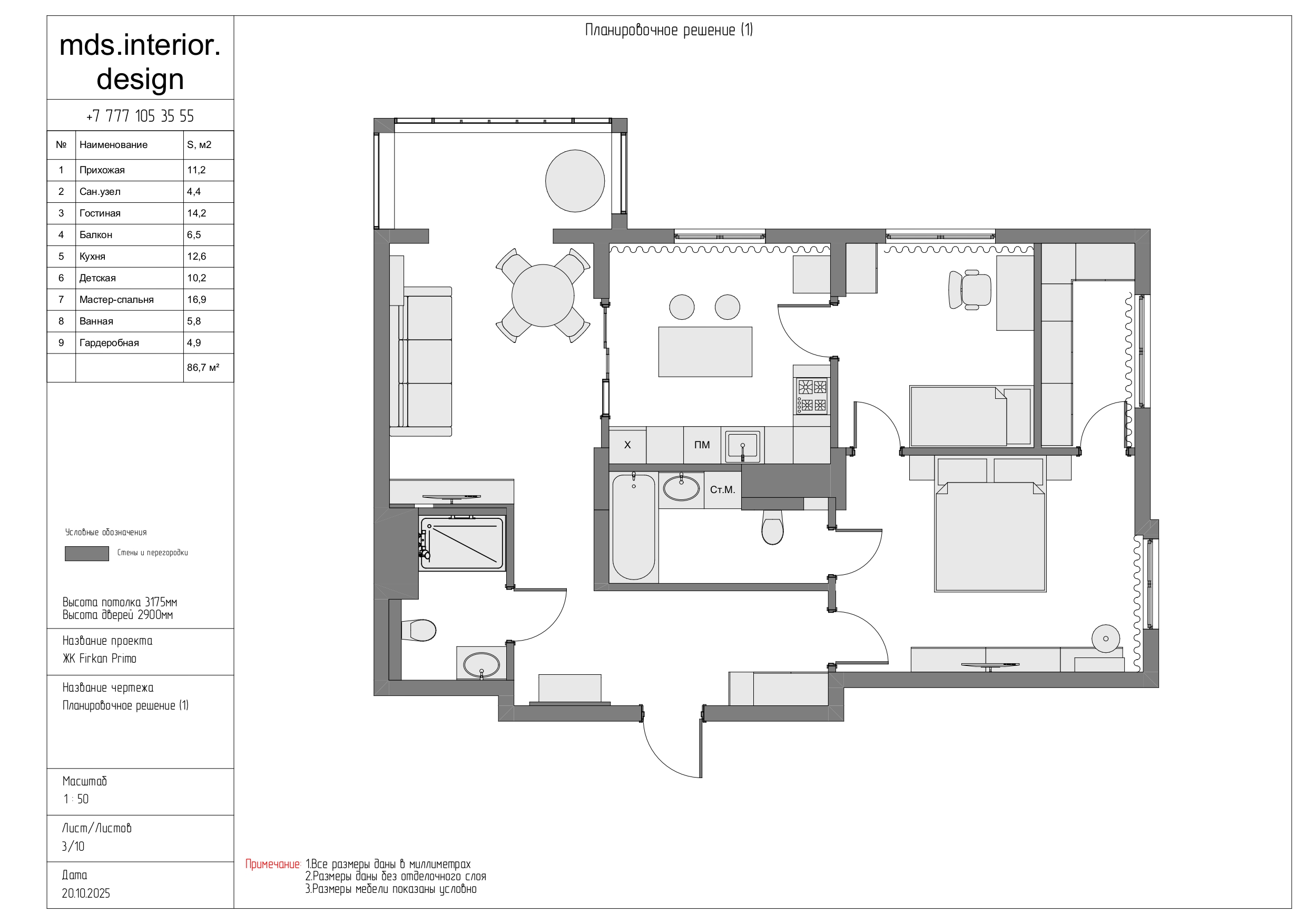 mds.interior.
design

+7 777 105 35 55

| № | Наименование | S, м2 |
|---|---|---|
| 1 | Прихожая | 11,2 |
| 2 | Сан.узел | 4,4 |
| 3 | Гостиная | 14,2 |
| 4 | Балкон | 6,5 |
| 5 | Кухня | 12,6 |
| 6 | Детская | 10,2 |
| 7 | Мастер-спальня | 16,9 |
| 8 | Ванная | 5,8 |
| 9 | Гардеробная | 4,9 |
| | | 86,7 м² |

Условные обозначения

Стены и перегородки

Высота потолка 3175мм
Высота дверей 2900мм

Название проекта
ЖК Firkan Primo

Название чертежа
Планировочное решение (1)

Масштаб
1 : 50

Лист/Листов
3/10

Дата
20.10.2025

Планировочное решение (1)

Х

ПМ

Ст.М.

Примечание: 1.Все размеры даны в миллиметрах
2.Размеры даны без отделочного слоя
3.Размеры мебели показаны условно